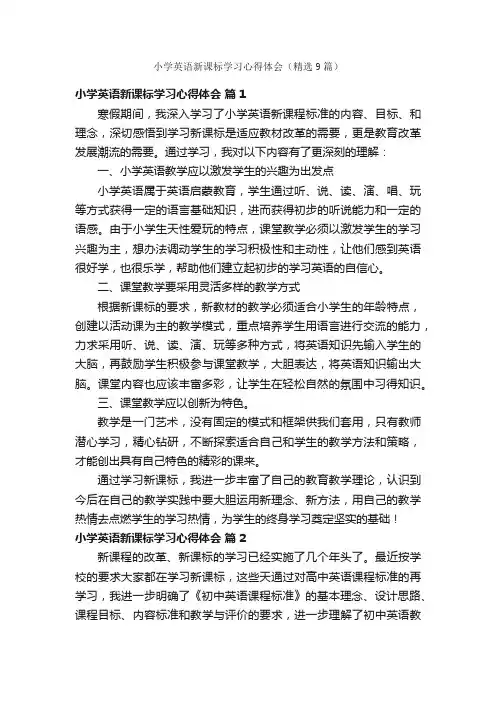 小学英语新课标学习心得体会（精选9篇）

小学英语新课标学习心得体会 篇1

寒假期间，我深入学习了小学英语新课程标准的内容、目标、和理念，深切感悟到学习新课标是适应教材改革的需要，更是教育改革发展潮流的需要。通过学习，我对以下内容有了更深刻的理解：

一、小学英语教学应以激发学生的兴趣为出发点

小学英语属于英语启蒙教育，学生通过听、说、读、演、唱、玩等方式获得一定的语言基础知识，进而获得初步的听说能力和一定的语感。由于小学生天性爱玩的特点，课堂教学必须以激发学生的学习兴趣为主，想办法调动学生的学习积极性和主动性，让他们感到英语很好学，也很乐学，帮助他们建立起初步的学习英语的自信心。

二、课堂教学要采用灵活多样的教学方式

根据新课标的要求，新教材的教学必须适合小学生的年龄特点，创建以活动课为主的教学模式，重点培养学生用语言进行交流的能力，力求采用听、说、读、演、玩等多种方式，将英语知识先输入学生的大脑，再鼓励学生积极参与课堂教学，大胆表达，将英语知识输出大脑。课堂内容也应该丰富多彩，让学生在轻松自然的氛围中习得知识。

三、课堂教学应以创新为特色。

教学是一门艺术，没有固定的模式和框架供我们套用，只有教师潜心学习，精心钻研，不断探索适合自己和学生的教学方法和策略，才能创出具有自己特色的精彩的课来。

通过学习新课标，我进一步丰富了自己的教育教学理论，认识到今后在自己的教学实践中要大胆运用新理念、新方法，用自己的教学热情去点燃学生的学习热情，为学生的终身学习奠定坚实的基础！

小学英语新课标学习心得体会 篇2

新课程的改革、新课标的学习已经实施了几个年头了。最近按学校的要求大家都在学习新课标，这些天通过对高中英语课程标准的再学习，我进一步明确了《初中英语课程标准》的基本理念、设计思路、课程目标、内容标准和教学与评价的要求，进一步理解了初中英语教